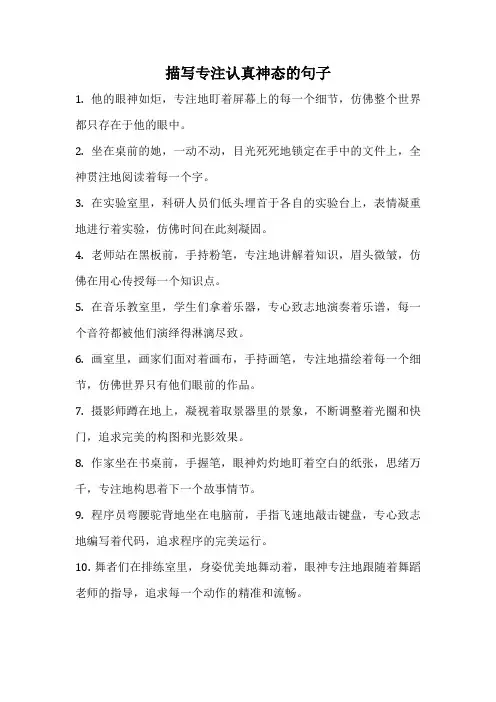 描写专注认真神态的句子

1. 他的眼神如炬，专注地盯着屏幕上的每一个细节，仿佛整个世界都只存在于他的眼中。

2. 坐在桌前的她，一动不动，目光死死地锁定在手中的文件上，全神贯注地阅读着每一个字。

3. 在实验室里，科研人员们低头埋首于各自的实验台上，表情凝重地进行着实验，仿佛时间在此刻凝固。

4. 老师站在黑板前，手持粉笔，专注地讲解着知识，眉头微皱，仿佛在用心传授每一个知识点。

5. 在音乐教室里，学生们拿着乐器，专心致志地演奏着乐谱，每一个音符都被他们演绎得淋漓尽致。

6. 画室里，画家们面对着画布，手持画笔，专注地描绘着每一个细节，仿佛世界只有他们眼前的作品。

7. 摄影师蹲在地上，凝视着取景器里的景象，不断调整着光圈和快门，追求完美的构图和光影效果。

8. 作家坐在书桌前，手握笔，眼神灼灼地盯着空白的纸张，思绪万千，专注地构思着下一个故事情节。

9. 程序员弯腰驼背地坐在电脑前，手指飞速地敲击键盘，专心致志地编写着代码，追求程序的完美运行。

10. 舞者们在排练室里，身姿优美地舞动着，眼神专注地跟随着舞蹈老师的指导，追求每一个动作的精准和流畅。